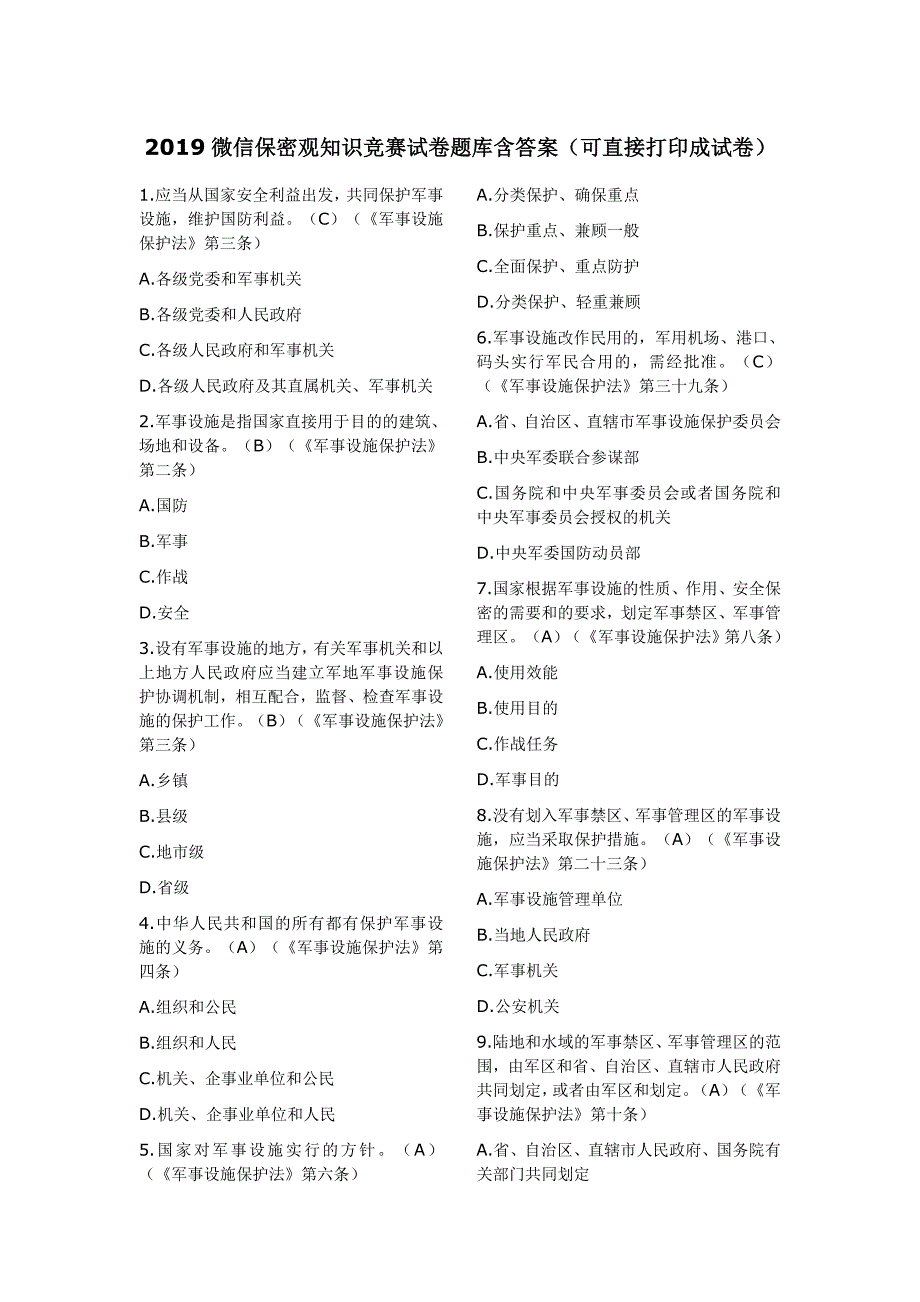 2019 微信保密观知识竞赛试卷题库含答案（可直接打印成试卷）

1.应当从国家安全利益出发，共同保护军事设施，维护国防利益。（C）（《军事设施保护法》第三条）

A.各级党委和军事机关

B.各级党委和人民政府

C.各级人民政府和军事机关

D.各级人民政府及其直属机关、军事机关

2.军事设施是指国家直接用于目的的建筑、场地和设备。（B）（《军事设施保护法》第二条）

A.国防

B.军事

C.作战

D.安全

3.设有军事设施的地方，有关军事机关和以上地方人民政府应当建立军地军事设施保护协调机制，相互配合，监督、检查军事设施的保护工作。（B）（《军事设施保护法》第三条）

A.乡镇

B.县级

C.地市级

D.省级

4.中华人民共和国的所有都有保护军事设施的义务。（A）（《军事设施保护法》第四条）

A.组织和公民

B.组织和人民

C.机关、企事业单位和公民

D.机关、企事业单位和人民

5.国家对军事设施实行的方针。（A）（《军事设施保护法》第六条）

A.分类保护、确保重点

B.保护重点、兼顾一般

C.全面保护、重点防护

D.分类保护、轻重兼顾

6.军事设施改作民用的，军用机场、港口、码头实行军民合用的，需经批准。（C）（《军事设施保护法》第三十九条）

A.省、自治区、直辖市军事设施保护委员会

B.中央军委联合参谋部

C.国务院和中央军事委员会或者国务院和中央军事委员会授权的机关

D.中央军委国防动员部

7.国家根据军事设施的性质、作用、安全保密的需要和的要求，划定军事禁区、军事管理区。（A）（《军事设施保护法》第八条）

A.使用效能

B.使用目的

C.作战任务

D.军事目的

8.没有划入军事禁区、军事管理区的军事设施，应当采取保护措施。（A）（《军事设施保护法》第二十三条）

A.军事设施管理单位

B.当地人民政府

C.军事机关

D.公安机关

9.陆地和水域的军事禁区、军事管理区的范围，由军区和省、自治区、直辖市人民政府共同划定，或者由军区和划定。（A）（《军事设施保护法》第十条）

A.省、自治区、直辖市人民政府、国务院有关部门共同划定